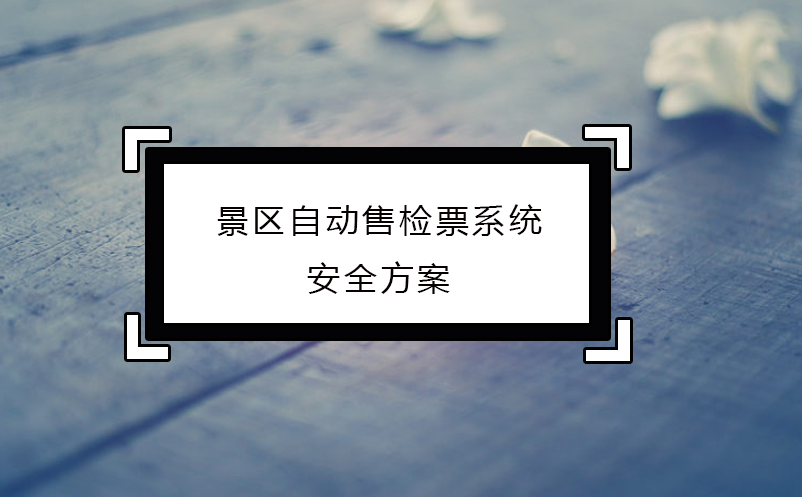 景区自动售检票系统
安全方案